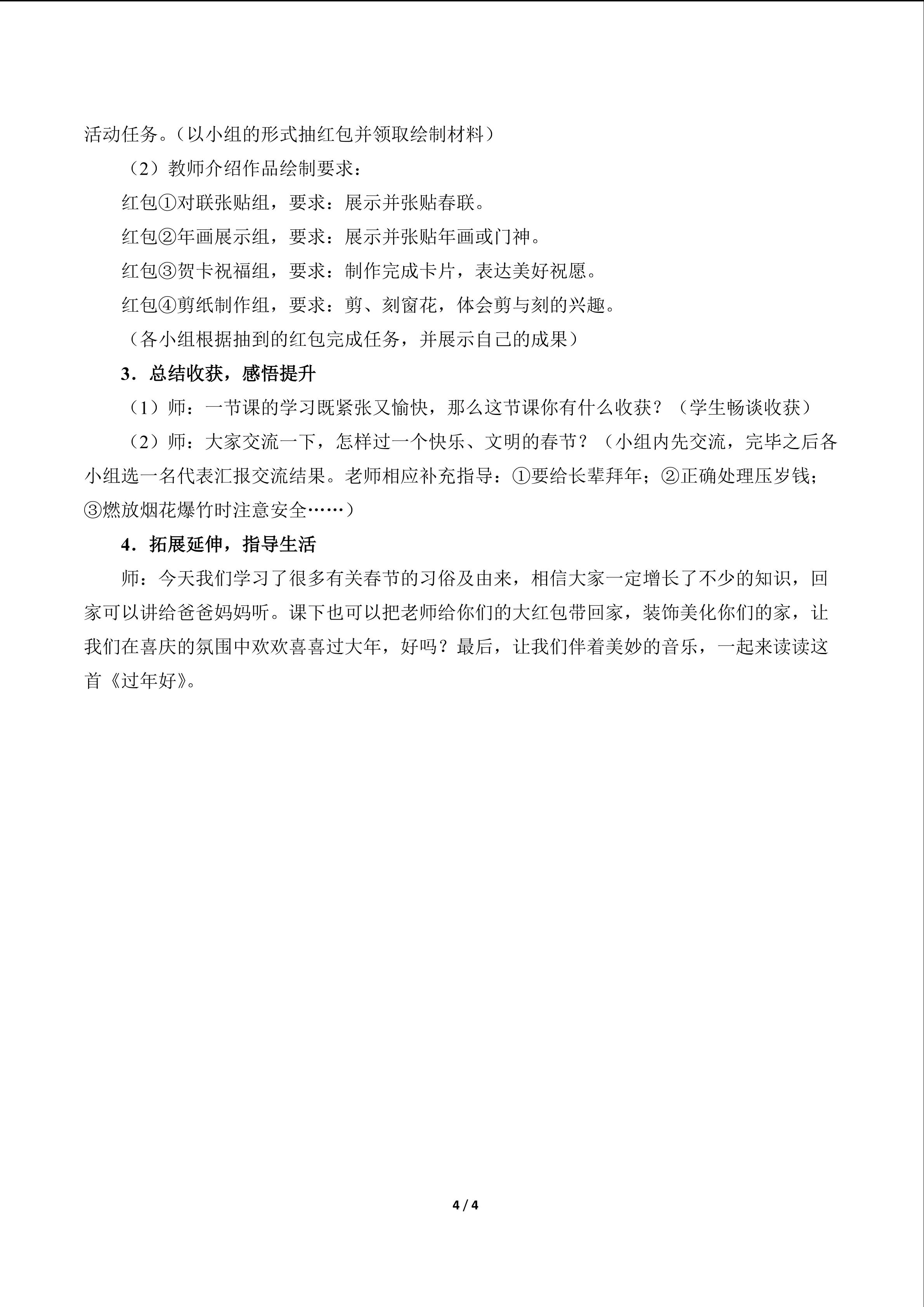 活动任务。(以小组的形式抽红包并领取绘制材料)

(2)教师介绍作品绘制要求:

红包①对联张贴组,要求:展示并张贴春联。

红包②年画展示组,要求:展示并张贴年画或门神。

红包③贺卡祝福组,要求:制作完成卡片,表达美好祝愿。

红包④剪纸制作组,要求:剪、刻窗花,体会剪与刻的兴趣。

(各小组根据抽到的红包完成任务,并展示自己的成果)

3.总结收获,感悟提升

(1)师:一节课的学习既紧张又愉快,那么这节课你有什么收获?(学生畅谈收获)

(2)师:大家交流一下,怎样过一个快乐、文明的春节?(小组内先交流,完毕之后各小组选一名代表汇报交流结果。老师相应补充指导:①要给长辈拜年;②正确处理压岁钱;③燃放烟花爆竹时注意安全……)

4.拓展延伸,指导生活

师:今天我们学习了很多有关春节的习俗及由来,相信大家一定增长了不少的知识,回家可以讲给爸爸妈妈听。课下也可以把老师给你们的大红包带回家,装饰美化你们的家,让我们在喜庆的氛围中欢欢喜喜过大年,好吗?最后,让我们伴着美妙的音乐,一起来读读这首《过年好》。

4 / 4